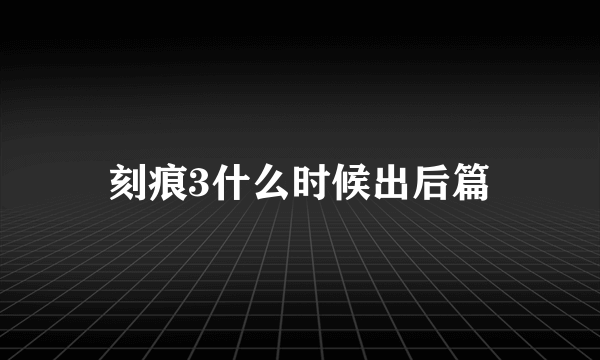 刻痕3什么时候出后篇